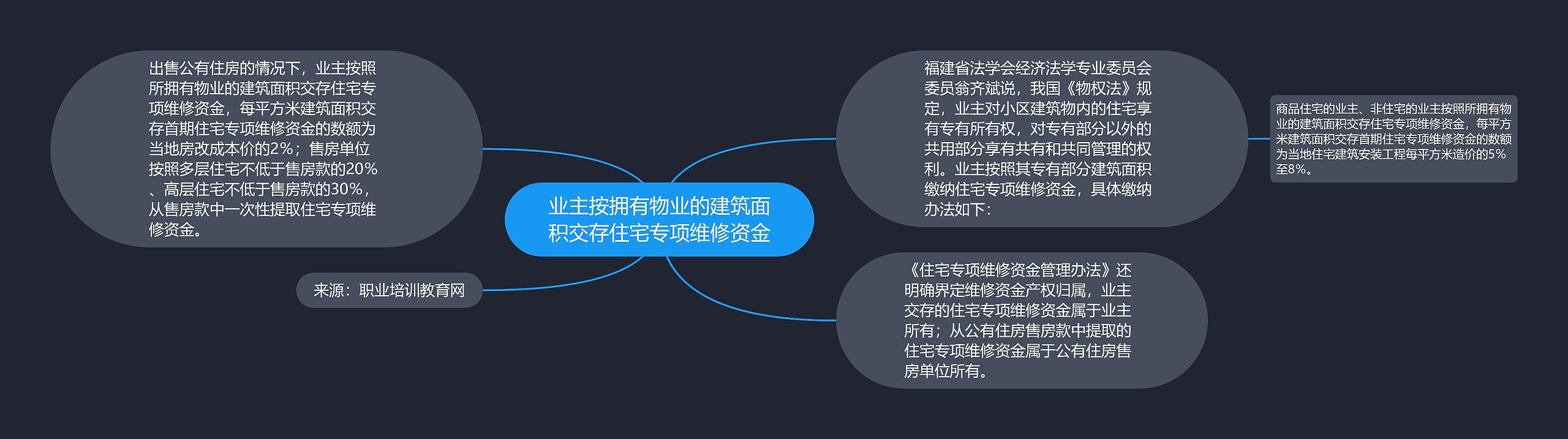 业主按拥有物业的建筑面积交存住宅专项维修资金

出售公有住房的情况下，业主按照所拥有物业的建筑面积交存住宅专项维修资金，每平方米建筑面积交存首期住宅专项维修资金的数额为当地房改成本价的2%；售房单位按照多层住宅不低于售房款的20%、高层住宅不低于售房款的30%，从售房款中一次性提取住宅专项维修资金。

来源：职业培训教育网

福建省法学会经济法学专业委员会委员翁齐斌说，我国《物权法》规定，业主对小区建筑物内的住宅享有专有所有权，对专有部分以外的共用部分享有共有和共同管理的权利。业主按照其专有部分建筑面积缴纳住宅专项维修资金，具体缴纳办法如下：

商品住宅的业主、非住宅的业主按照所拥有物业的建筑面积交存住宅专项维修资金，每平方米建筑面积交存首期住宅专项维修资金的数额为当地住宅建筑安装工程每平方米造价的5%至8%。

《住宅专项维修资金管理办法》还明确界定维修资金产权归属，业主交存的住宅专项维修资金属于业主所有；从公有住房售房款中提取的住宅专项维修资金属于公有住房售房单位所有。